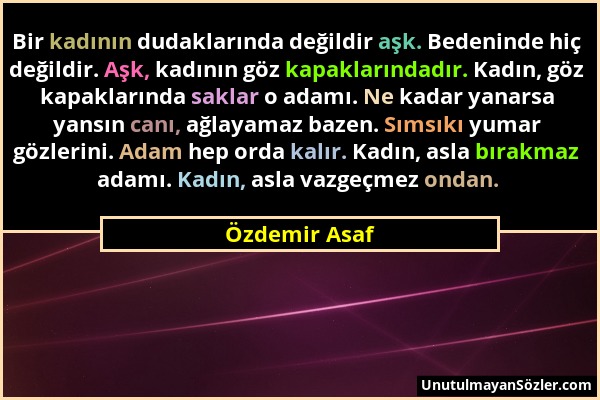 Bir kadının dudaklarında değildir aşk. Bedeninde hiç değildir. Aşk, kadının göz kapaklarındadır. Kadın, göz kapaklarında saklar o adamı. Ne kadar yanarsa yansın canı, ağlayamaz bazen. Sımsıkı yumar gözlerini. Adam hep orda kalır. Kadın, asla bırakmaz adamı. Kadın, asla vazgeçmez ondan.

Özdemir Asaf

UnutulmayanSözler.com